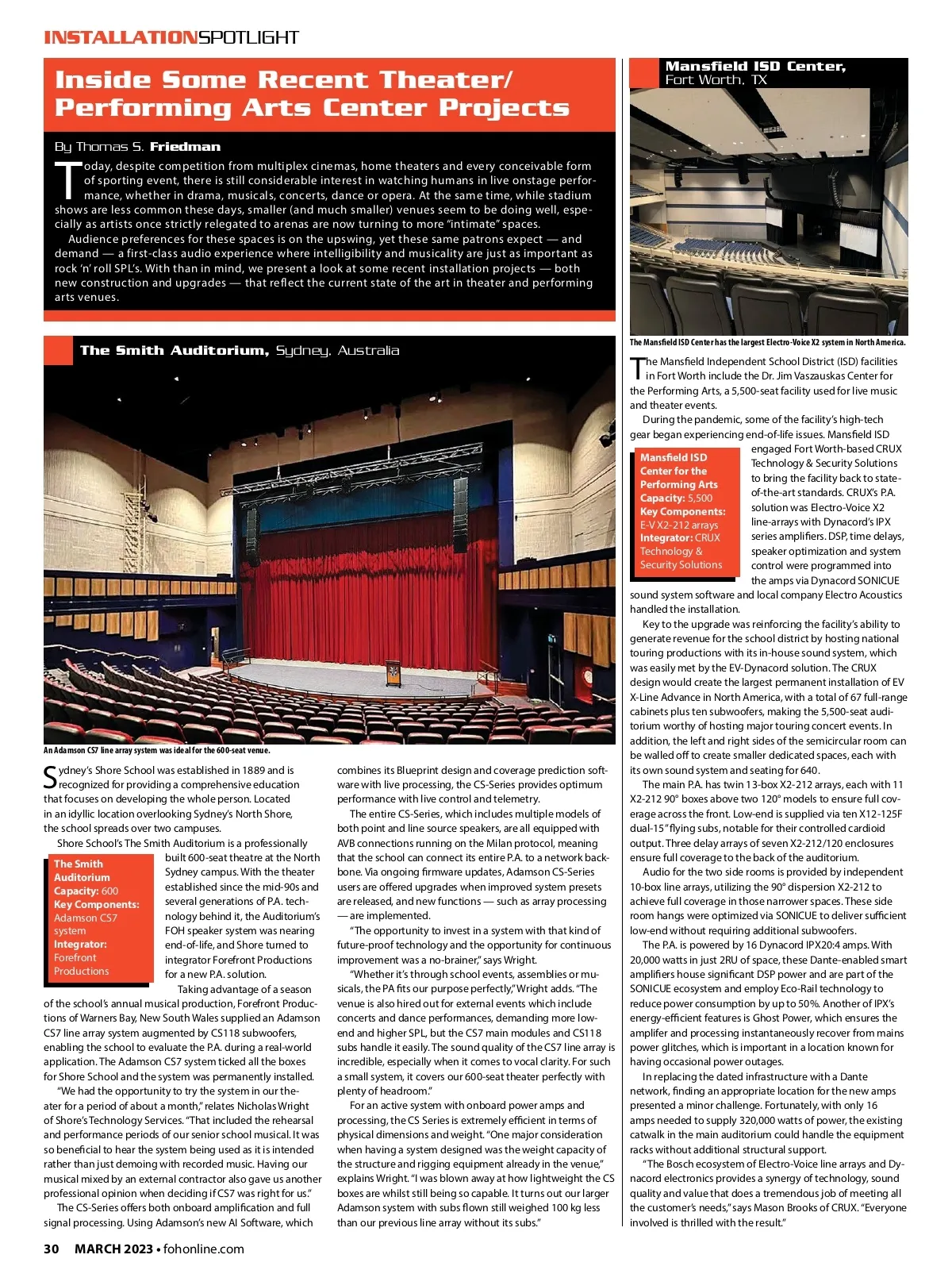 INSTALLATIONSPOTLIGHT

Inside Some Recent Theater/ Performing Arts Center Projects

By Thomas S. Friedman

Today, despite competition from multiplex cinemas, home theaters and every conceivable form of sporting event, there is still considerable interest in watching humans in live onstage performance, whether in drama, musicals, concerts, dance or opera. At the same time, while stadium shows are less common these days, smaller (and much smaller) venues seem to be doing well, especially as artists once strictly relegated to arenas are now turning to more "intimate" spaces.

Audience preferences for these spaces is on the upswing, yet these same patrons expect — and demand — a first-class audio experience where intelligibility and musicality are just as important as rock 'n' roll SPL's. With than in mind, we present a look at some recent installation projects — both new construction and upgrades — that reflect the current state of the art in theater and performing arts venues.

The Smith Auditorium, Sydney, Australia

An Adamson CS7 line array system was ideal for the 600-seat venue.

Sydney's Shore School was established in 1889 and is recognized for providing a comprehensive education that focuses on developing the whole person. Located in an idyllic location overlooking Sydney's North Shore, the school spreads over two campuses.

Shore School's The Smith Auditorium is a professionally built 600-seat theatre at the North Sydney campus. With the theater established since the mid-90s and several generations of P.A. technology behind it, the Auditorium's FOH speaker system was nearing end-of-life, and Shore turned to integrator Forefront Productions for a new P.A. solution.

The Smith Auditorium
Capacity: 600
Key Components: Adamson CS7 system
Integrator: Forefront Productions

Taking advantage of a season of the school's annual musical production, Forefront Productions of Warners Bay, New South Wales supplied an Adamson CS7 line array system augmented by CS118 subwoofers, enabling the school to evaluate the P.A. during a real-world application. The Adamson CS7 system ticked all the boxes for Shore School and the system was permanently installed.

"We had the opportunity to try the system in our theater for a period of about a month," relates Nicholas Wright of Shore's Technology Services. "That included the rehearsal and performance periods of our senior school musical. It was so beneficial to hear the system being used as it is intended rather than just demoing with recorded music. Having our musical mixed by an external contractor also gave us another professional opinion when deciding if CS7 was right for us."

The CS-Series offers both onboard amplification and full signal processing. Using Adamson's new AI Software, which combines its Blueprint design and coverage prediction software with live processing, the CS-Series provides optimum performance with live control and telemetry.

The entire CS-Series, which includes multiple models of both point and line source speakers, are all equipped with AVB connections running on the Milan protocol, meaning that the school can connect its entire P.A. to a network backbone. Via ongoing firmware updates, Adamson CS-Series users are offered upgrades when improved system presets are released, and new functions — such as array processing — are implemented.

"The opportunity to invest in a system with that kind of future-proof technology and the opportunity for continuous improvement was a no-brainer," says Wright.

"Whether it's through school events, assemblies or musicals, the PA fits our purpose perfectly," Wright adds. "The venue is also hired out for external events which include concerts and dance performances, demanding more low-end and higher SPL, but the CS7 main modules and CS118 subs handle it easily. The sound quality of the CS7 line array is incredible, especially when it comes to vocal clarity. For such a small system, it covers our 600-seat theater perfectly with plenty of headroom."

For an active system with onboard power amps and processing, the CS Series is extremely efficient in terms of physical dimensions and weight. "One major consideration when having a system designed was the weight capacity of the structure and rigging equipment already in the venue," explains Wright. "I was blown away at how lightweight the CS boxes are whilst still being so capable. It turns out our larger Adamson system with subs flown still weighed 100 kg less than our previous line array without its subs."

Mansfield ISD Center, Fort Worth, TX

The Mansfield ISD Center has the largest Electro-Voice X2 system in North America.

The Mansfield Independent School District (ISD) facilities in Fort Worth include the Dr. Jim Vaszauskas Center for the Performing Arts, a 5,500-seat facility used for live music and theater events.

During the pandemic, some of the facility's high-tech gear began experiencing end-of-life issues. Mansfield ISD engaged Fort Worth-based CRUX Technology & Security Solutions to bring the facility back to state-of-the-art standards. CRUX's P.A. solution was Electro-Voice X2 line-arrays with Dynacord's IPX series amplifiers. DSP, time delays, speaker optimization and system control were programmed into the amps via Dynacord SONICUE sound system software and local company Electro Acoustics handled the installation.

Mansfield ISD Center for the Performing Arts
Capacity: 5,500
Key Components: E-V X2-212 arrays
Integrator: CRUX Technology & Security Solutions

Key to the upgrade was reinforcing the facility's ability to generate revenue for the school district by hosting national touring productions with its in-house sound system, which was easily met by the EV-Dynacord solution. The CRUX design would create the largest permanent installation of EV X-Line Advance in North America, with a total of 67 full-range cabinets plus ten subwoofers, making the 5,500-seat auditorium worthy of hosting major touring concert events. In addition, the left and right sides of the semicircular room can be walled off to create smaller dedicated spaces, each with its own sound system and seating for 640.

The main P.A. has twin 13-box X2-212 arrays, each with 11 X2-212 90° boxes above two 120° models to ensure full coverage across the front. Low-end is supplied via ten X12-125F dual-15" flying subs, notable for their controlled cardioid output. Three delay arrays of seven X2-212/120 enclosures ensure full coverage to the back of the auditorium.

Audio for the two side rooms is provided by independent 10-box line arrays, utilizing the 90° dispersion X2-212 to achieve full coverage in those narrower spaces. These side room hangs were optimized via SONICUE to deliver sufficient low-end without requiring additional subwoofers.

The P.A. is powered by 16 Dynacord IPX20:4 amps. With 20,000 watts in just 2RU of space, these Dante-enabled smart amplifiers house significant DSP power and are part of the SONICUE ecosystem and employ Eco-Rail technology to reduce power consumption by up to 50%. Another of IPX's energy-efficient features is Ghost Power, which ensures the amplifer and processing instantaneously recover from mains power glitches, which is important in a location known for having occasional power outages.

In replacing the dated infrastructure with a Dante network, finding an appropriate location for the new amps presented a minor challenge. Fortunately, with only 16 amps needed to supply 320,000 watts of power, the existing catwalk in the main auditorium could handle the equipment racks without additional structural support.

"The Bosch ecosystem of Electro-Voice line arrays and Dynacord electronics provides a synergy of technology, sound quality and value that does a tremendous job of meeting all the customer's needs," says Mason Brooks of CRUX. "Everyone involved is thrilled with the result."

30 MARCH 2023 • fohonline.com